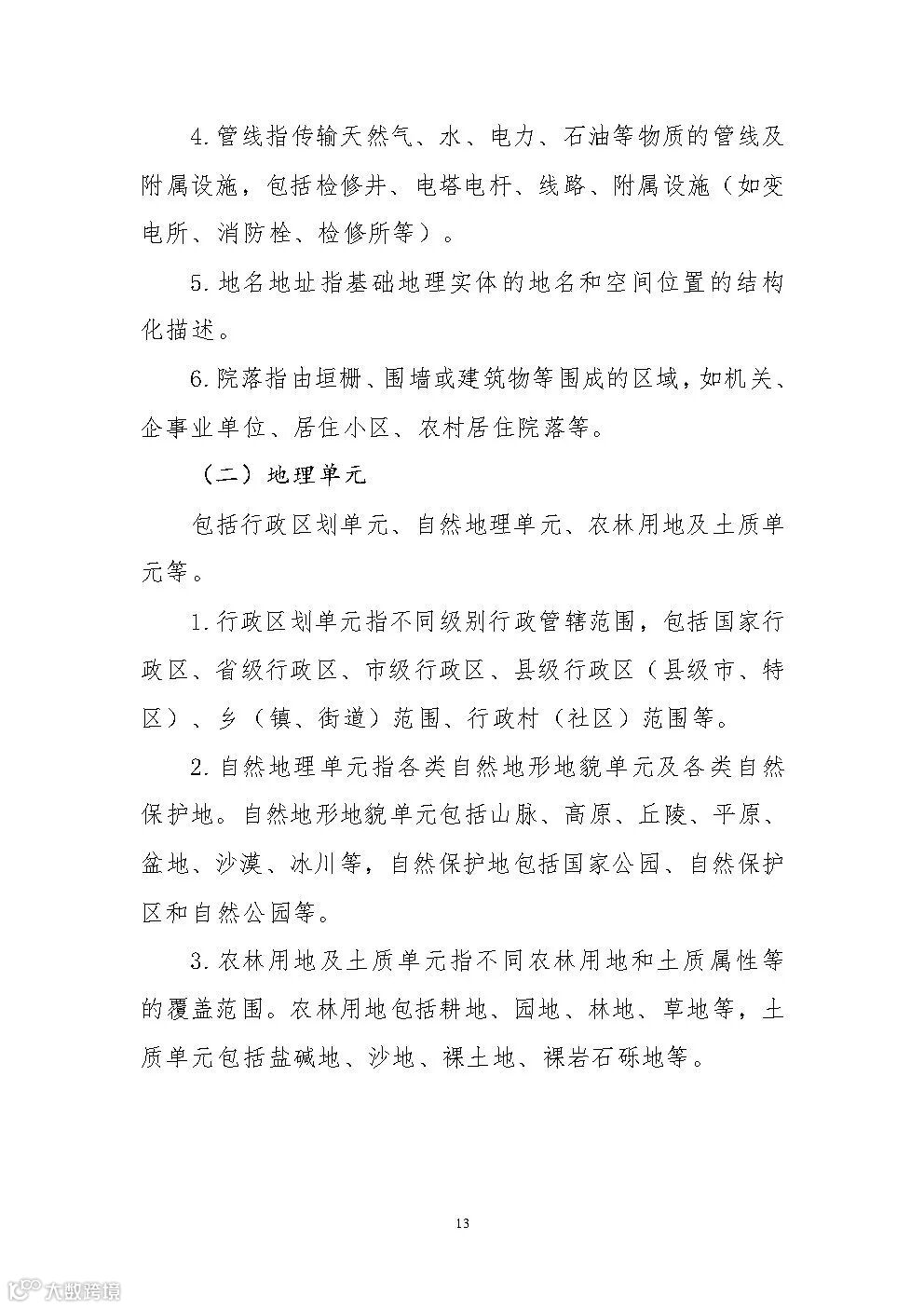 4. 管线指传输天然气、水、电力、石油等物质的管线及附属设施，包括检修井、电塔电杆、线路、附属设施（如变电所、消防栓、检修所等）。

5. 地名地址指基础地理实体的地名和空间位置的结构化描述。

6. 院落指由垣栅、围墙或建筑物等围成的区域，如机关、企事业单位、居住小区、农村居住院落等。

（二）地理单元

包括行政区划单元、自然地理单元、农林用地及土质单元等。

1. 行政区划单元指不同级别行政管辖范围，包括国家行政区、省级行政区、市级行政区、县级行政区（县级市、特区）、乡（镇、街道）范围、行政村（社区）范围等。

2. 自然地理单元指各类自然地形地貌单元及各类自然保护地。自然地形地貌单元包括山脉、高原、丘陵、平原、盆地、沙漠、冰川等，自然保护地包括国家公园、自然保护区和自然公园等。

3. 农林用地及土质单元指不同农林用地和土质属性等的覆盖范围。农林用地包括耕地、园地、林地、草地等，土质单元包括盐碱地、沙地、裸土地、裸岩石砾地等。

13

大数跨境